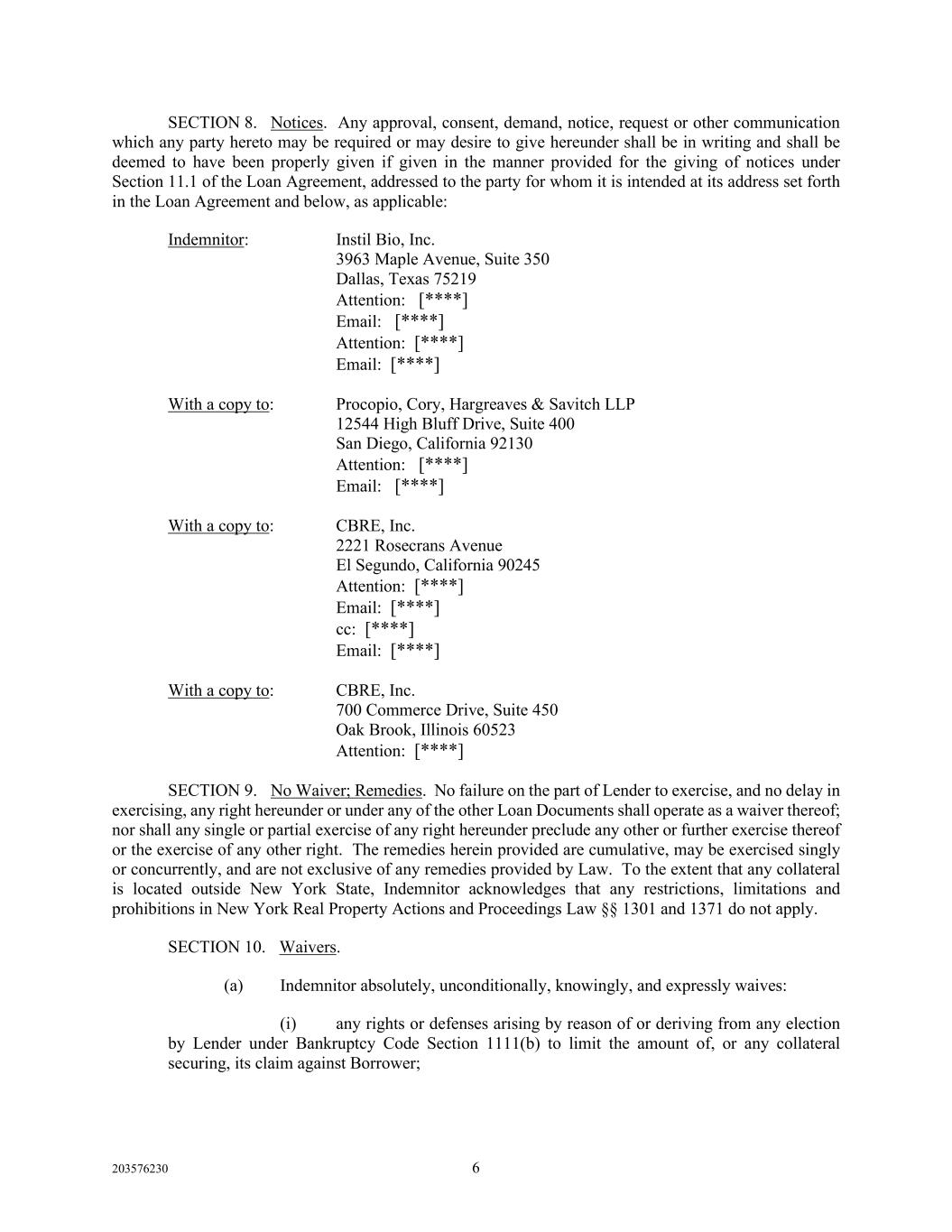 SECTION 8. Notices. Any approval, consent, demand, notice, request or other communication which any party hereto may be required or may desire to give hereunder shall be in writing and shall be deemed to have been properly given if given in the manner provided for the giving of notices under Section 11.1 of the Loan Agreement, addressed to the party for whom it is intended at its address set forth in the Loan Agreement and below, as applicable:

Indemnitor: Instil Bio, Inc.
3963 Maple Avenue, Suite 350
Dallas, Texas 75219
Attention: [****]
Email: [****]
Attention: [****]
Email: [****]

With a copy to: Procopio, Cory, Hargreaves & Savitch LLP
12544 High Bluff Drive, Suite 400
San Diego, California 92130
Attention: [****]
Email: [****]

With a copy to: CBRE, Inc.
2221 Rosecrans Avenue
El Segundo, California 90245
Attention: [****]
Email: [****]
cc: [****]
Email: [****]

With a copy to: CBRE, Inc.
700 Commerce Drive, Suite 450
Oak Brook, Illinois 60523
Attention: [****]

SECTION 9. No Waiver; Remedies. No failure on the part of Lender to exercise, and no delay in exercising, any right hereunder or under any of the other Loan Documents shall operate as a waiver thereof; nor shall any single or partial exercise of any right hereunder preclude any other or further exercise thereof or the exercise of any other right. The remedies herein provided are cumulative, may be exercised singly or concurrently, and are not exclusive of any remedies provided by Law. To the extent that any collateral is located outside New York State, Indemnitor acknowledges that any restrictions, limitations and prohibitions in New York Real Property Actions and Proceedings Law §§ 1301 and 1371 do not apply.

SECTION 10. Waivers.

(a) Indemnitor absolutely, unconditionally, knowingly, and expressly waives:

(i) any rights or defenses arising by reason of or deriving from any election by Lender under Bankruptcy Code Section 1111(b) to limit the amount of, or any collateral securing, its claim against Borrower;

203576230 6